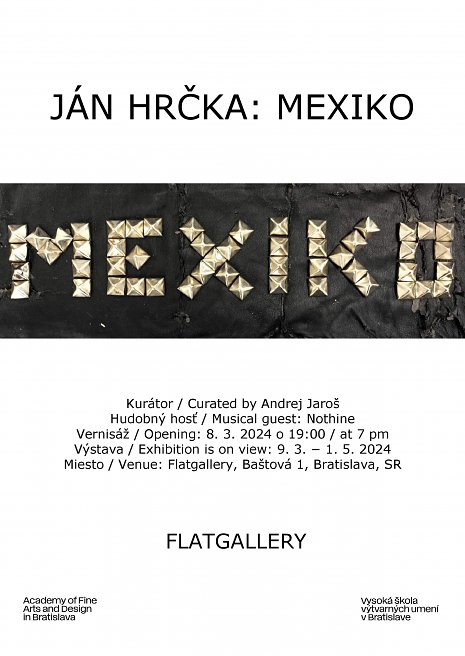 JÁN HRČKA: MEXIKO

MEXIKO

Kurátor / Curated by Andrej Jaroš
Hudobný hosť / Musical guest: Nothine
Vernisáž / Opening: 8. 3. 2024 o 19:00 / at 7 pm
Výstava / Exhibition is on view: 9. 3. – 1. 5. 2024
Miesto / Venue: Flatgallery, Baštová 1, Bratislava, SR

FLATGALLERY

Academy of Fine
Arts and Design
in Bratislava

Vysoká škola
výtvarných umení
v Bratislave